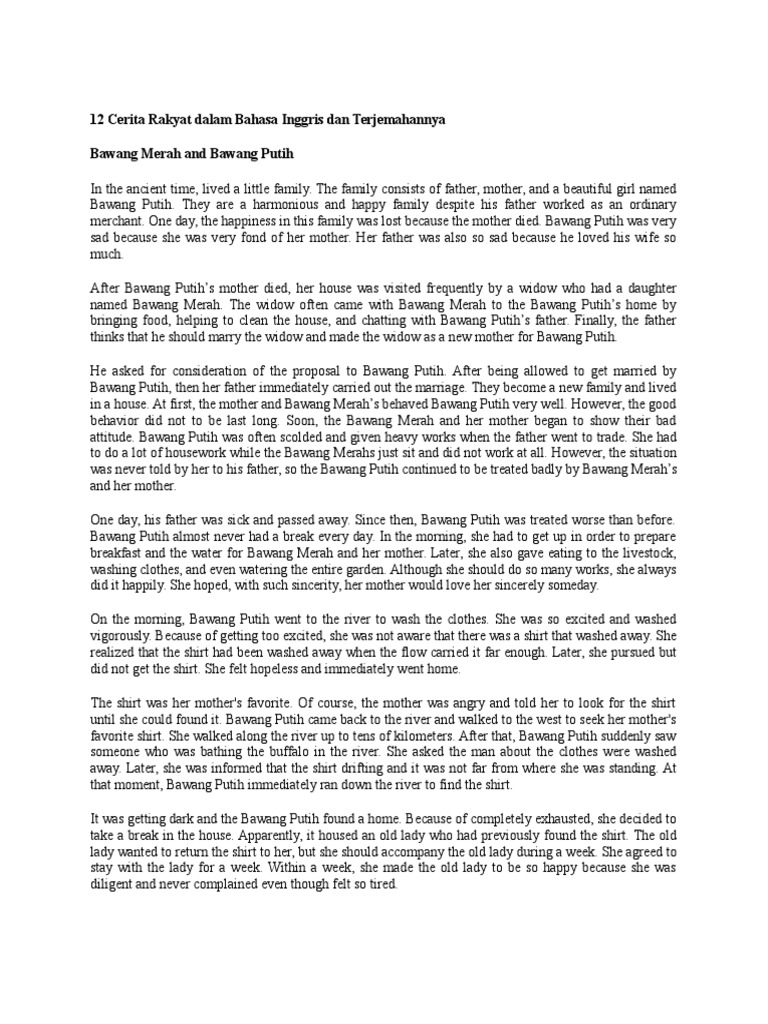 12 Cerita Rakyat dalam Bahasa Inggris dan Terjemahannya

Bawang Merah and Bawang Putih

In the ancient time, lived a little family. The family consists of father, mother, and a beautiful girl named Bawang Putih. They are a harmonious and happy family despite his father worked as an ordinary merchant. One day, the happiness in this family was lost because the mother died. Bawang Putih was very sad because she was very fond of her mother. Her father was also so sad because he loved his wife so much.

After Bawang Putih's mother died, her house was visited frequently by a widow who had a daughter named Bawang Merah. The widow often came with Bawang Merah to the Bawang Putih's home by bringing food, helping to clean the house, and chatting with Bawang Putih's father. Finally, the father thinks that he should marry the widow and made the widow as a new mother for Bawang Putih.

He asked for consideration of the proposal to Bawang Putih. After being allowed to get married by Bawang Putih, then her father immediately carried out the marriage. They become a new family and lived in a house. At first, the mother and Bawang Merah's behaved Bawang Putih very well. However, the good behavior did not to be last long. Soon, the Bawang Merah and her mother began to show their bad attitude. Bawang Putih was often scolded and given heavy works when the father went to trade. She had to do a lot of housework while the Bawang Merahs just sit and did not work at all. However, the situation was never told by her to his father, so the Bawang Putih continued to be treated badly by Bawang Merah's and her mother.

One day, his father was sick and passed away. Since then, Bawang Putih was treated worse than before. Bawang Putih almost never had a break every day. In the morning, she had to get up in order to prepare breakfast and the water for Bawang Merah and her mother. Later, she also gave eating to the livestock, washing clothes, and even watering the entire garden. Although she should do so many works, she always did it happily. She hoped, with such sincerity, her mother would love her sincerely someday.

On the morning, Bawang Putih went to the river to wash the clothes. She was so excited and washed vigorously. Because of getting too excited, she was not aware that there was a shirt that washed away. She realized that the shirt had been washed away when the flow carried it far enough. Later, she pursued but did not get the shirt. She felt hopeless and immediately went home.

The shirt was her mother's favorite. Of course, the mother was angry and told her to look for the shirt until she could found it. Bawang Putih came back to the river and walked to the west to seek her mother's favorite shirt. She walked along the river up to tens of kilometers. After that, Bawang Putih suddenly saw someone who was bathing the buffalo in the river. She asked the man about the clothes were washed away. Later, she was informed that the shirt drifting and it was not far from where she was standing. At that moment, Bawang Putih immediately ran down the river to find the shirt.

It was getting dark and the Bawang Putih found a home. Because of completely exhausted, she decided to take a break in the house. Apparently, it housed an old lady who had previously found the shirt. The old lady wanted to return the shirt to her, but she should accompany the old lady during a week. She agreed to stay with the lady for a week. Within a week, she made the old lady to be so happy because she was diligent and never complained even though felt so tired.